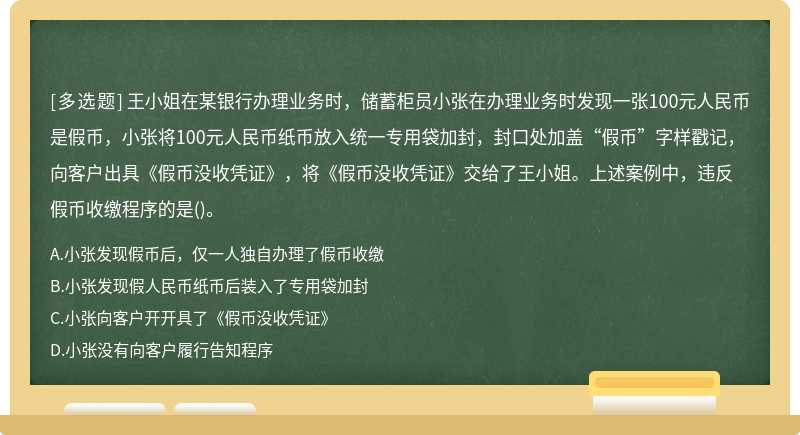 [多选题] 王小姐在某银行办理业务时，储蓄柜员小张在办理业务时发现一张100元人民币是假币，小张将100元人民币纸币放入统一专用袋加封，封口处加盖“假币”字样戳记，向客户出具《假币没收凭证》，将《假币没收凭证》交给了王小姐。上述案例中，违反假币收缴程序的是()。

A.小张发现假币后，仅一人独自办理了假币收缴

B.小张发现假人民币纸币后装入了专用袋加封

C.小张向客户开开具了《假币没收凭证》

D.小张没有向客户履行告知程序